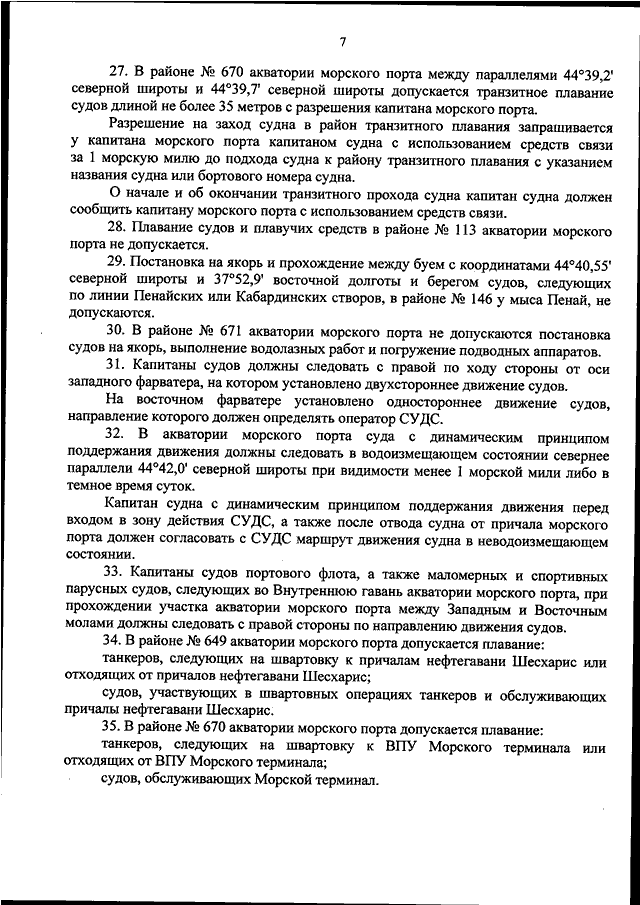 7

27. В районе № 670 акватории морского порта между параллелями 44°39,2' северной широты и 44°39,7' северной широты допускается транзитное плавание судов длиной не более 35 метров с разрешения капитана морского порта.

Разрешение на заход судна в район транзитного плавания запрашивается у капитана морского порта капитаном судна с использованием средств связи за 1 морскую милю до подхода судна к району транзитного плавания с указанием названия судна или бортового номера судна.

О начале и об окончании транзитного прохода судна капитан судна должен сообщить капитану морского порта с использованием средств связи.

28. Плавание судов и плавучих средств в районе № 113 акватории морского порта не допускается.

29. Постановка на якорь и прохождение между буем с координатами 44°40,55' северной широты и 37°52,9' восточной долготы и берегом судов, следующих по линии Пенайских или Кабардинских створов, в районе № 146 у мыса Пенай, не допускаются.

30. В районе № 671 акватории морского порта не допускаются постановка судов на якорь, выполнение водолазных работ и погружение подводных аппаратов.

31. Капитаны судов должны следовать с правой по ходу стороны от оси западного фарватера, на котором установлено двухстороннее движение судов.

На восточном фарватере установлено одностороннее движение судов, направление которого должен определять оператор СУДС.

32. В акватории морского порта суда с динамическим принципом поддержания движения должны следовать в водоизмещающем состоянии севернее параллели 44°42,0' северной широты при видимости менее 1 морской мили либо в темное время суток.

Капитан судна с динамическим принципом поддержания движения перед входом в зону действия СУДС, а также после отвода судна от причала морского порта должен согласовать с СУДС маршрут движения судна в неводоизмещающем состоянии.

33. Капитаны судов портового флота, а также маломерных и спортивных парусных судов, следующих во Внутреннюю гавань акватории морского порта, при прохождении участка акватории морского порта между Западным и Восточным молами должны следовать с правой стороны по направлению движения судов.

34. В районе № 649 акватории морского порта допускается плавание:

танкеров, следующих на швартовку к причалам нефтегавани Шесхарис или отходящих от причалов нефтегавани Шесхарис;

судов, участвующих в швартовных операциях танкеров и обслуживающих причалы нефтегавани Шесхарис.

35. В районе № 670 акватории морского порта допускается плавание:

танкеров, следующих на швартовку к ВПУ Морского терминала или отходящих от ВПУ Морского терминала;

судов, обслуживающих Морской терминал.